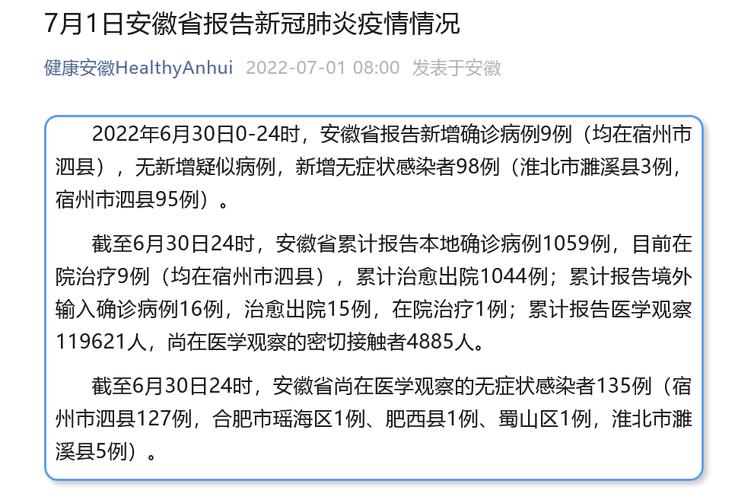 7月1日安徽省报告新冠肺炎疫情情况

健康安徽HealthyAnhui 2022-07-01 08:00 发表于安徽

2022年6月30日0-24时，安徽省报告新增确诊病例9例（均在宿州市泗县），无新增疑似病例，新增无症状感染者98例（淮北市濉溪县3例，宿州市泗县95例）。

截至6月30日24时，安徽省累计报告本地确诊病例1059例，目前在院治疗9例（均在宿州市泗县），累计治愈出院1044例；累计报告境外输入确诊病例16例，治愈出院15例，在院治疗1例；累计报告医学观察119621人，尚在医学观察的密切接触者4885人。

截至6月30日24时，安徽省尚在医学观察的无症状感染者135例（宿州市泗县127例，合肥市瑶海区1例、肥西县1例、蜀山区1例，淮北市濉溪县5例）。